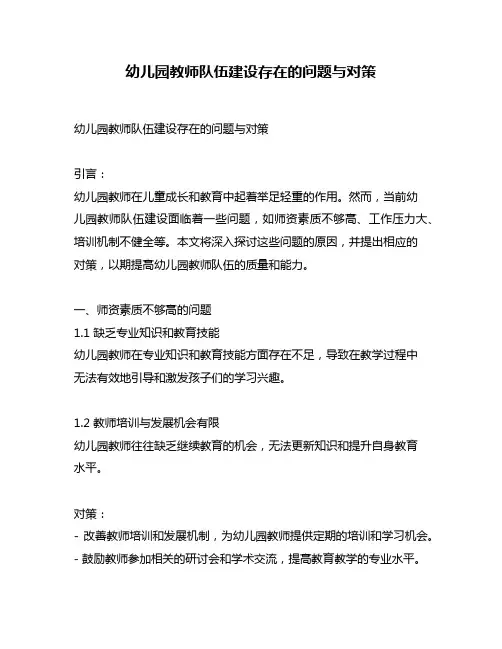 幼儿园教师队伍建设存在的问题与对策

幼儿园教师队伍建设存在的问题与对策

引言：
幼儿园教师在儿童成长和教育中起着举足轻重的作用。然而，当前幼儿园教师队伍建设面临着一些问题，如师资素质不够高、工作压力大、培训机制不健全等。本文将深入探讨这些问题的原因，并提出相应的对策，以期提高幼儿园教师队伍的质量和能力。

一、师资素质不够高的问题
1.1 缺乏专业知识和教育技能
幼儿园教师在专业知识和教育技能方面存在不足，导致在教学过程中无法有效地引导和激发孩子们的学习兴趣。

1.2 教师培训与发展机会有限
幼儿园教师往往缺乏继续教育的机会，无法更新知识和提升自身教育水平。

对策：
- 改善教师培训和发展机制，为幼儿园教师提供定期的培训和学习机会。
- 鼓励教师参加相关的研讨会和学术交流，提高教育教学的专业水平。